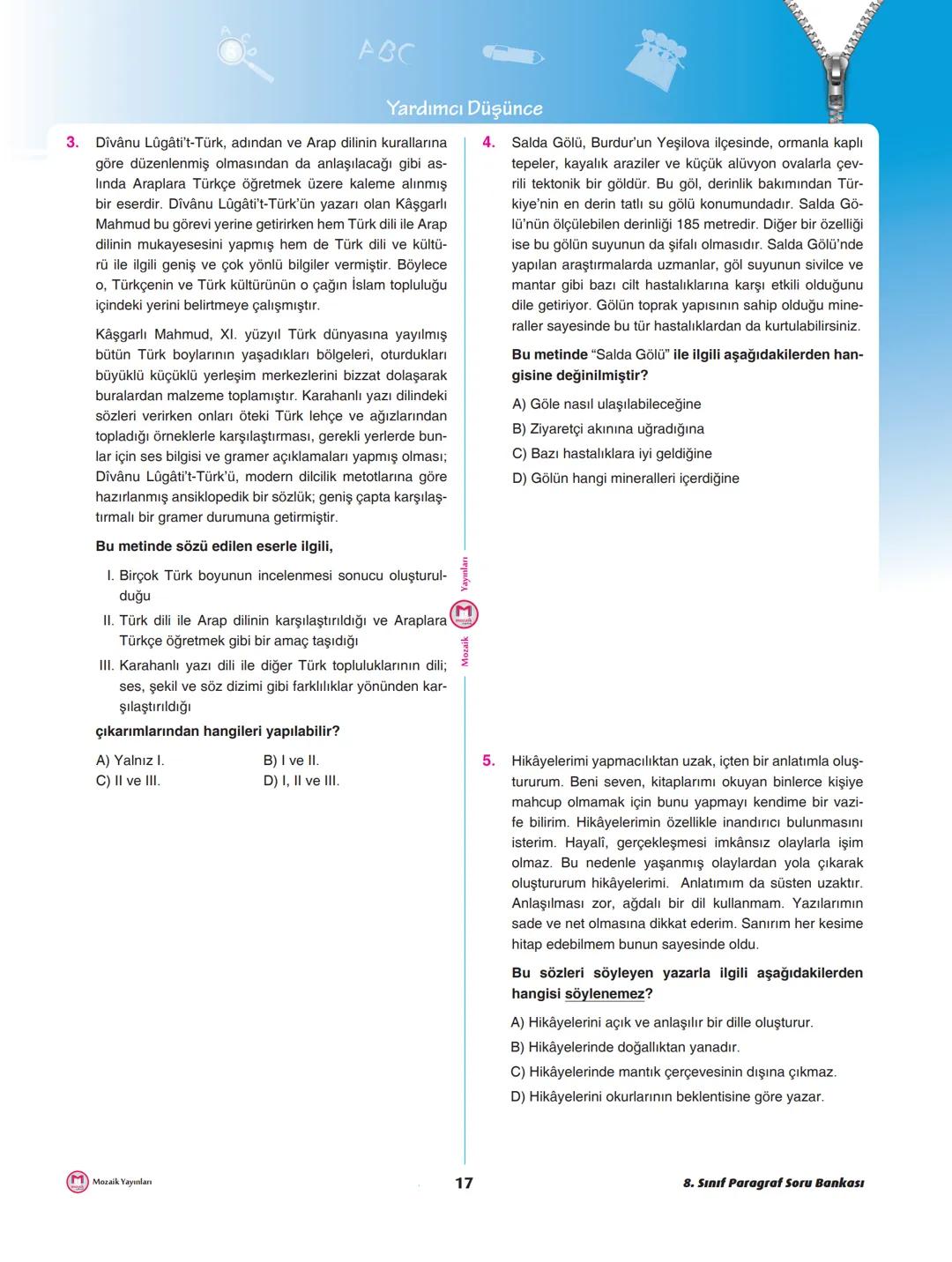 ABC

Yardımcı Düşünce

3. Dîvânu Lûgâti't-Türk, adından ve Arap dilinin kurallarına göre düzenlenmiş olmasından da anlaşılacağı gibi aslında Araplara Türkçe öğretmek üzere kaleme alınmış bir eserdir. Dîvânu Lûgâti't-Türk'ün yazarı olan Kâşgarlı Mahmud bu görevi yerine getirirken hem Türk dili ile Arap dilinin mukayesesini yapmış hem de Türk dili ve kültürü ile ilgili geniş ve çok yönlü bilgiler vermiştir. Böylece o, Türkçenin ve Türk kültürünün o çağın İslam topluluğu içindeki yerini belirtmeye çalışmıştır.

Kâşgarlı Mahmud, XI. yüzyıl Türk dünyasına yayılmış bütün Türk boylarının yaşadıkları bölgeleri, oturdukları büyüklü küçüklü yerleşim merkezlerini bizzat dolaşarak buralardan malzeme toplamıştır. Karahanlı yazı dilindeki sözleri verirken onları öteki Türk lehçe ve ağızlarından topladığı örneklerle karşılaştırması, gerekli yerlerde bunlar için ses bilgisi ve gramer açıklamaları yapmış olması; Dîvânu Lûgâti't-Türk'ü, modern dilcilik metotlarına göre hazırlanmış ansiklopedik bir sözlük; geniş çapta karşılaştırmalı bir gramer durumuna getirmiştir.

Bu metinde sözü edilen eserle ilgili,

I. Birçok Türk boyunun incelenmesi sonucu oluşturulduğu

II. Türk dili ile Arap dilinin karşılaştırıldığı ve Araplara Türkçe öğretmek gibi bir amaç taşıdığı

III. Karahanlı yazı dili ile diğer Türk topluluklarının dili; ses, şekil ve söz dizimi gibi farklılıklar yönünden karşılaştırıldığı

çıkarımlarından hangileri yapılabilir?

A) Yalnız I.
B) I ve II.
C) II ve III.
D) I, II ve III.

Mozaik Yayınları

4. Salda Gölü, Burdur'un Yeşilova ilçesinde, ormanla kaplı tepeler, kayalık araziler ve küçük alüvyon ovalarla çevrili tektonik bir göldür. Bu göl, derinlik bakımından Türkiye'nin en derin tatlı su gölü konumundadır. Salda Gölü'nün ölçülebilen derinliği 185 metredir. Diğer bir özelliği ise bu gölün suyunun da şifalı olmasıdır. Salda Gölü'nde yapılan araştırmalarda uzmanlar, göl suyunun sivilce ve mantar gibi bazı cilt hastalıklarına karşı etkili olduğunu dile getiriyor. Gölün toprak yapısının sahip olduğu mineraller sayesinde bu tür hastalıklardan da kurtulabilirsiniz.

Bu metinde "Salda Gölü" ile ilgili aşağıdakilerden hangisine değinilmiştir?

A) Göle nasıl ulaşılabileceğine
B) Ziyaretçi akınına uğradığına
C) Bazı hastalıklara iyi geldiğine
D) Gölün hangi mineralleri içerdiğine

5. Hikâyelerimi yapmacılıktan uzak, içten bir anlatımla oluştururum. Beni seven, kitaplarımı okuyan binlerce kişiye mahcup olmamak için bunu yapmayı kendime bir vazife bilirim. Hikâyelerimin özellikle inandırıcı bulunmasını isterim. Hayalî, gerçekleşmesi imkânsız olaylarla işim olmaz. Bu nedenle yaşanmış olaylardan yola çıkarak oluştururum hikâyelerimi. Anlatımım da süsten uzaktır. Anlaşılması zor, ağdalı bir dil kullanmam. Yazılarımın sade ve net olmasına dikkat ederim. Sanırım her kesime hitap edebilmem bunun sayesinde oldu.

Bu sözleri söyleyen yazarla ilgili aşağıdakilerden hangisi söylenemez?

A) Hikâyelerini açık ve anlaşılır bir dille oluşturur.
B) Hikâyelerinde doğallıktan yanadır.
C) Hikâyelerinde mantık çerçevesinin dışına çıkmaz.
D) Hikâyelerini okurlarının beklentisine göre yazar.

Mozaik Yayınları
17
8. Sınıf Paragraf Soru Bankası